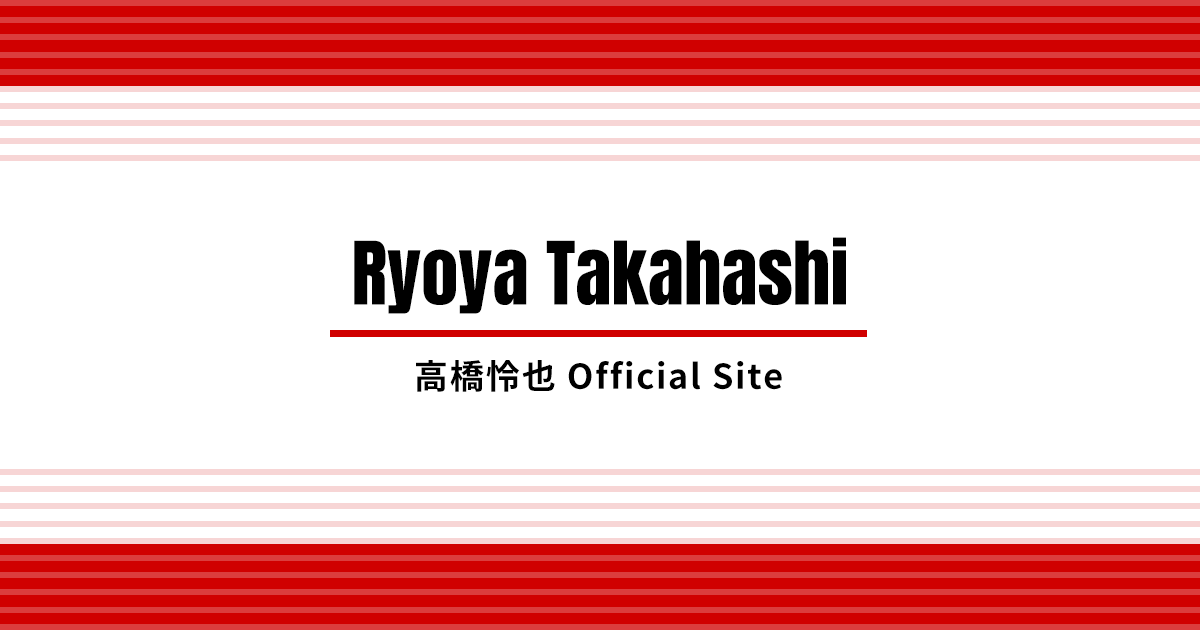 Ryoya Takahashi

高橋怜也 Official Site